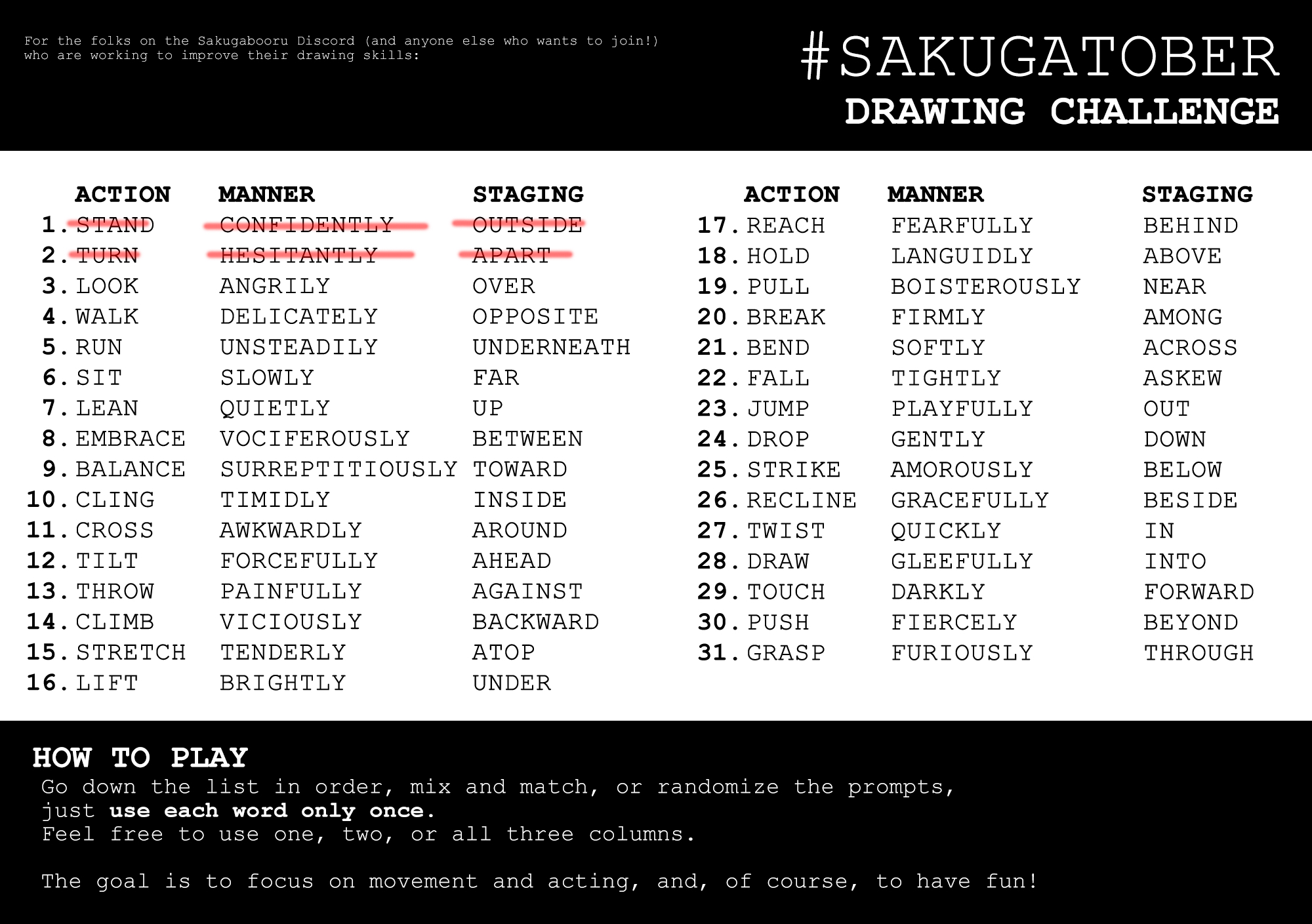 For the folks on the Sakugabooru Discord (and anyone else who wants to join!) who are working to improve their drawing skills:

#SAKUGATOBER
DRAWING CHALLENGE

|  | ACTION | MANNER | STAGING |
|---|---|---|---|
| 1. | STAND | CONFIDENTLY | OUTSIDE |
| 2. | TURN | HESITANTLY | APART |
| 3. | LOOK | ANGRILY | OVER |
| 4. | WALK | DELICATELY | OPPOSITE |
| 5. | RUN | UNSTEADILY | UNDERNEATH |
| 6. | SIT | SLOWLY | FAR |
| 7. | LEAN | QUIETLY | UP |
| 8. | EMBRACE | VOCIFEROUSLY | BETWEEN |
| 9. | BALANCE | SURREPTITIOUSLY | TOWARD |
| 10. | CLING | TIMIDLY | INSIDE |
| 11. | CROSS | AWKWARDLY | AROUND |
| 12. | TILT | FORCEFULLY | AHEAD |
| 13. | THROW | PAINFULLY | AGAINST |
| 14. | CLIMB | VICIOUSLY | BACKWARD |
| 15. | STRETCH | TENDERLY | ATOP |
| 16. | LIFT | BRIGHTLY | UNDER |

|  | ACTION | MANNER | STAGING |
|---|---|---|---|
| 17. | REACH | FEARFULLY | BEHIND |
| 18. | HOLD | LANGUIDLY | ABOVE |
| 19. | PULL | BOISTEROUSLY | NEAR |
| 20. | BREAK | FIRMLY | AMONG |
| 21. | BEND | SOFTLY | ACROSS |
| 22. | FALL | TIGHTLY | ASKEW |
| 23. | JUMP | PLAYFULLY | OUT |
| 24. | DROP | GENTLY | DOWN |
| 25. | STRIKE | AMOROUSLY | BELOW |
| 26. | RECLINE | GRACEFULLY | BESIDE |
| 27. | TWIST | QUICKLY | IN |
| 28. | DRAW | GLEEFULLY | INTO |
| 29. | TOUCH | DARKLY | FORWARD |
| 30. | PUSH | FIERCELY | BEYOND |
| 31. | GRASP | FURIOUSLY | THROUGH |

HOW TO PLAY
Go down the list in order, mix and match, or randomize the prompts, just use each word only once.
Feel free to use one, two, or all three columns.

The goal is to focus on movement and acting, and, of course, to have fun!